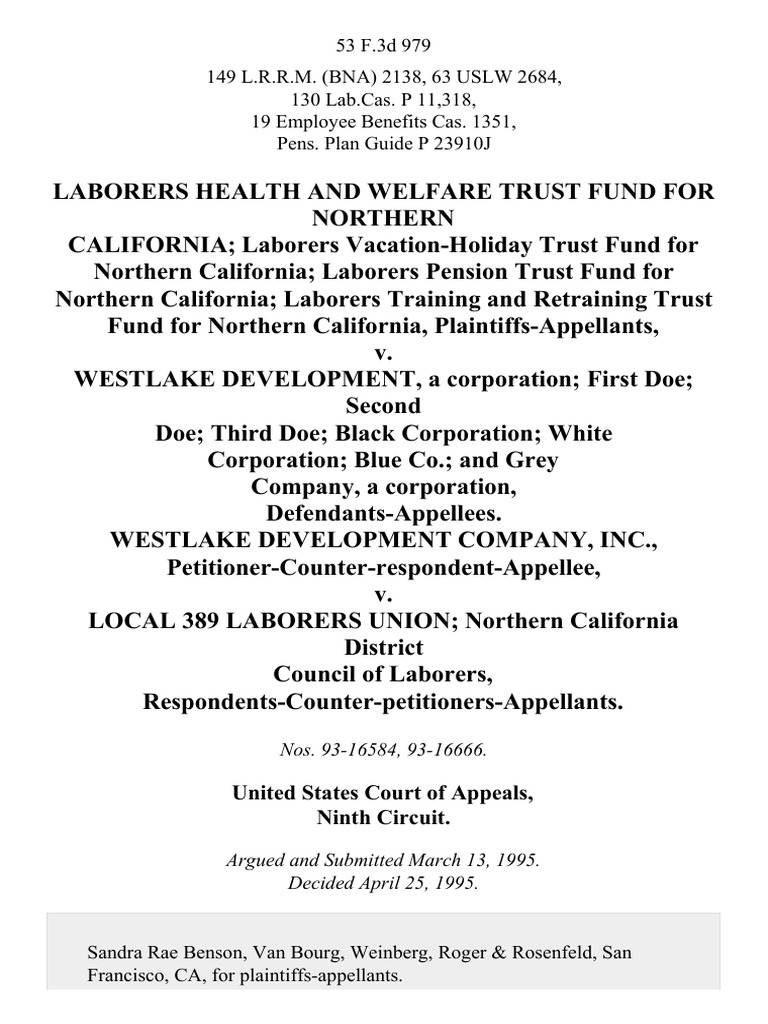 53 F.3d 979

149 L.R.R.M. (BNA) 2138, 63 USLW 2684, 130 Lab.Cas. P 11,318, 19 Employee Benefits Cas. 1351, Pens. Plan Guide P 23910J

LABORERS HEALTH AND WELFARE TRUST FUND FOR NORTHERN CALIFORNIA; Laborers Vacation-Holiday Trust Fund for Northern California; Laborers Pension Trust Fund for Northern California; Laborers Training and Retraining Trust Fund for Northern California, Plaintiffs-Appellants,
v.
WESTLAKE DEVELOPMENT, a corporation; First Doe; Second Doe; Third Doe; Black Corporation; White Corporation; Blue Co.; and Grey Company, a corporation, Defendants-Appellees.
WESTLAKE DEVELOPMENT COMPANY, INC., Petitioner-Counter-respondent-Appellee,
v.
LOCAL 389 LABORERS UNION; Northern California District Council of Laborers, Respondents-Counter-petitioners-Appellants.

Nos. 93-16584, 93-16666.

United States Court of Appeals, Ninth Circuit.

Argued and Submitted March 13, 1995.
Decided April 25, 1995.

Sandra Rae Benson, Van Bourg, Weinberg, Roger & Rosenfeld, San Francisco, CA, for plaintiffs-appellants.